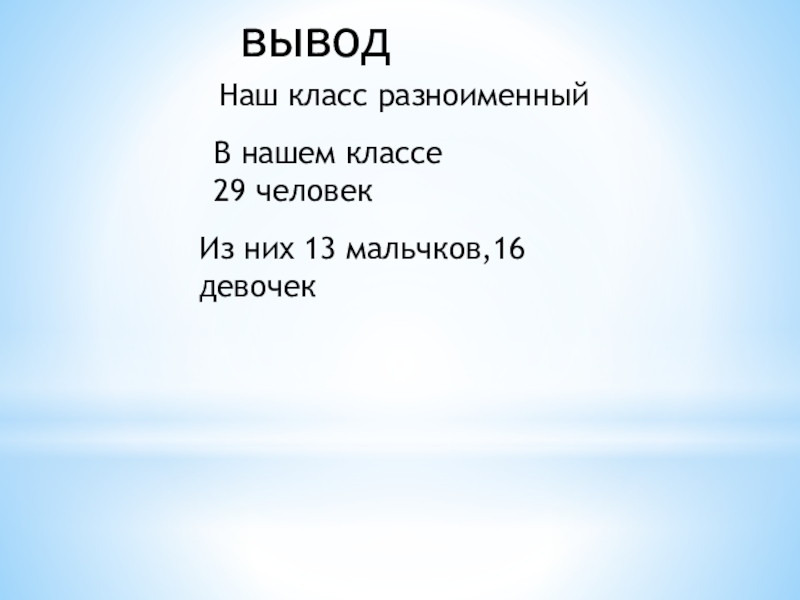 вывод

Наш класс разноименный

В нашем классе 29 человек

Из них 13 мальчков,16 девочек